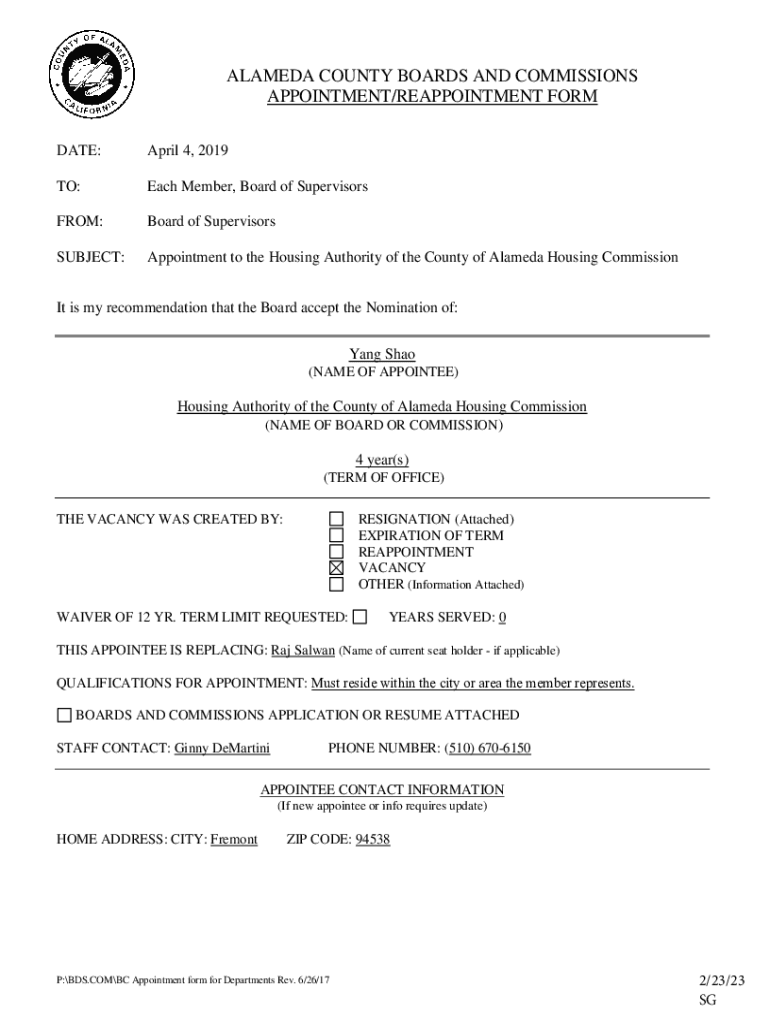 COUNTY OF ALAMEDA CALIFORNIA

ALAMEDA COUNTY BOARDS AND COMMISSIONS
APPOINTMENT/REAPPOINTMENT FORM

DATE: April 4, 2019

TO: Each Member, Board of Supervisors

FROM: Board of Supervisors

SUBJECT: Appointment to the Housing Authority of the County of Alameda Housing Commission

It is my recommendation that the Board accept the Nomination of:

Yang Shao
(NAME OF APPOINTEE)

Housing Authority of the County of Alameda Housing Commission
(NAME OF BOARD OR COMMISSION)

4 year(s)
(TERM OF OFFICE)

THE VACANCY WAS CREATED BY:
☐ RESIGNATION (Attached)
☐ EXPIRATION OF TERM
☐ REAPPOINTMENT
☒ VACANCY
☐ OTHER (Information Attached)

WAIVER OF 12 YR. TERM LIMIT REQUESTED: ☐ YEARS SERVED: 0

THIS APPOINTEE IS REPLACING: Raj Salwan (Name of current seat holder - if applicable)

QUALIFICATIONS FOR APPOINTMENT: Must reside within the city or area the member represents.

☐ BOARDS AND COMMISSIONS APPLICATION OR RESUME ATTACHED

STAFF CONTACT: Ginny DeMartini PHONE NUMBER: (510) 670-6150

APPOINTEE CONTACT INFORMATION
(If new appointee or info requires update)

HOME ADDRESS: CITY: Fremont ZIP CODE: 94538

P:\BDS.COM\BC Appointment form for Departments Rev. 6/26/17

2/23/23
SG